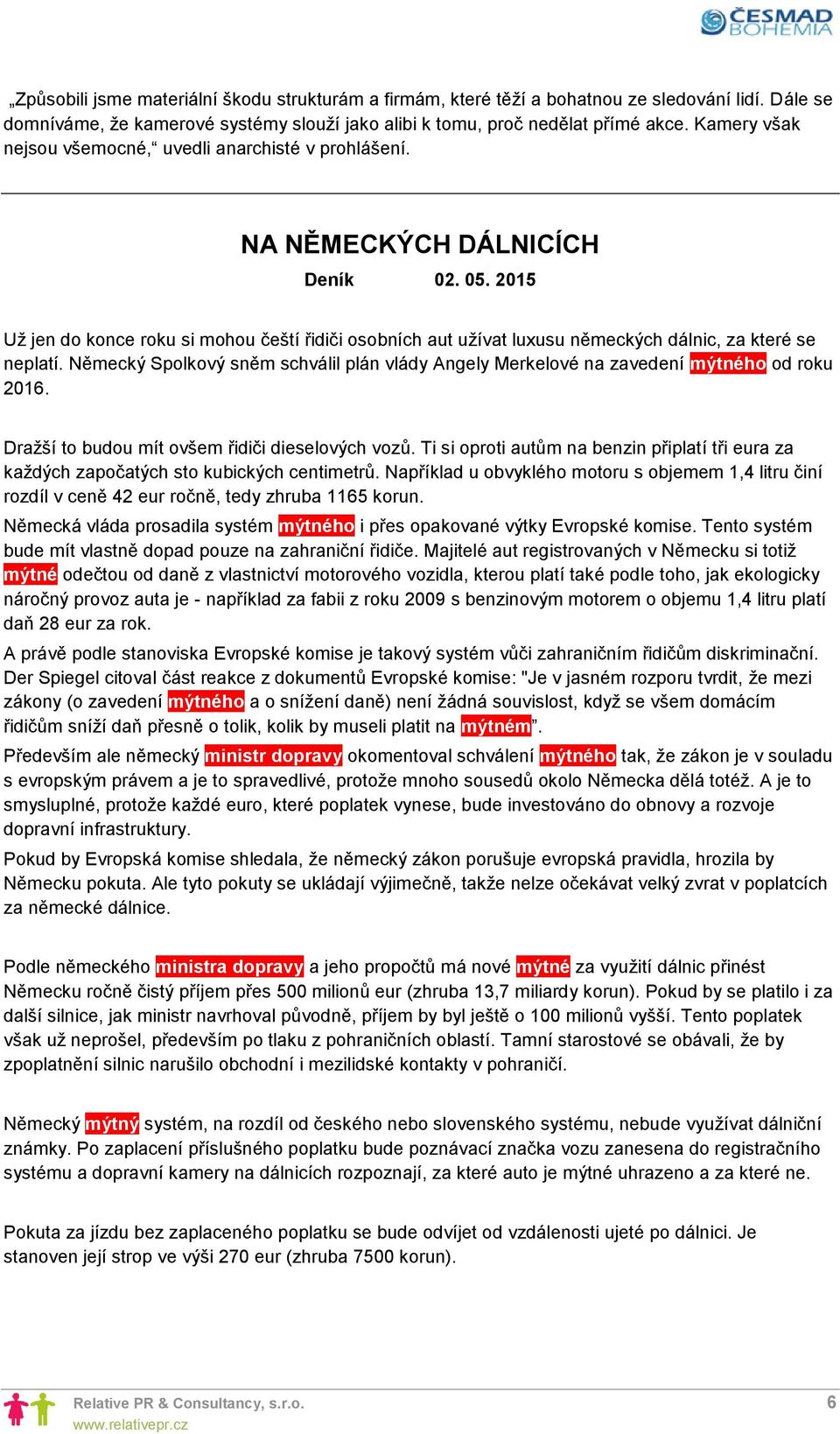 ČESMAD BOHEMIA

„Způsobili jsme materiální škodu strukturám a firmám, které těží a bohatnou ze sledování lidí. Dále se domníváme, že kamerové systémy slouží jako alibi k tomu, proč nedělat přímé akce. Kamery však nejsou všemocné,“ uvedli anarchisté v prohlášení.

NA NĚMECKÝCH DÁLNICÍCH

Deník 02. 05. 2015

Už jen do konce roku si mohou čeští řidiči osobních aut užívat luxusu německých dálnic, za které se neplatí. Německý Spolkový sněm schválil plán vlády Angely Merkelové na zavedení mýtného od roku 2016.

Dražší to budou mít ovšem řidiči dieselových vozů. Ti si oproti autům na benzin připlatí tři eura za každých započatých sto kubických centimetrů. Například u obvyklého motoru s objemem 1,4 litru činí rozdíl v ceně 42 eur ročně, tedy zhruba 1165 korun.

Německá vláda prosadila systém mýtného i přes opakované výtky Evropské komise. Tento systém bude mít vlastně dopad pouze na zahraniční řidiče. Majitelé aut registrovaných v Německu si totiž mýtné odečtou od daně z vlastnictví motorového vozidla, kterou platí také podle toho, jak ekologicky náročný provoz auta je - například za fabii z roku 2009 s benzinovým motorem o objemu 1,4 litru platí daň 28 eur za rok.

A právě podle stanoviska Evropské komise je takový systém vůči zahraničním řidičům diskriminační. Der Spiegel citoval část reakce z dokumentů Evropské komise: "Je v jasném rozporu tvrdit, že mezi zákony (o zavedení mýtného a o snížení daně) není žádná souvislost, když se všem domácím řidičům sníží daň přesně o tolik, kolik by museli platit na mýtném”.

Především ale německý ministr dopravy okomentoval schválení mýtného tak, že zákon je v souladu s evropským právem a je to spravedlivé, protože mnoho sousedů okolo Německa dělá totéž. A je to smysluplné, protože každé euro, které poplatek vynese, bude investováno do obnovy a rozvoje dopravní infrastruktury.

Pokud by Evropská komise shledala, že německý zákon porušuje evropská pravidla, hrozila by Německu pokuta. Ale tyto pokuty se ukládají výjimečně, takže nelze očekávat velký zvrat v poplatcích za německé dálnice.

Podle německého ministra dopravy a jeho propočtů má nové mýtné za využití dálnic přinést Německu ročně čistý příjem přes 500 milionů eur (zhruba 13,7 miliardy korun). Pokud by se platilo i za další silnice, jak ministr navrhoval původně, příjem by byl ještě o 100 milionů vyšší. Tento poplatek však už neprošel, především po tlaku z pohraničních oblastí. Tamní starostové se obávali, že by zpoplatnění silnic narušilo obchodní i mezilidské kontakty v pohraničí.

Německý mýtný systém, na rozdíl od českého nebo slovenského systému, nebude využívat dálniční známky. Po zaplacení příslušného poplatku bude poznávací značka vozu zanesena do registračního systému a dopravní kamery na dálnicích rozpoznají, za které auto je mýtné uhrazeno a za které ne.

Pokuta za jízdu bez zaplaceného poplatku se bude odvíjet od vzdálenosti ujeté po dálnici. Je stanoven její strop ve výši 270 eur (zhruba 7500 korun).

Relative PR & Consultancy, s.r.o.
www.relativepr.cz
6